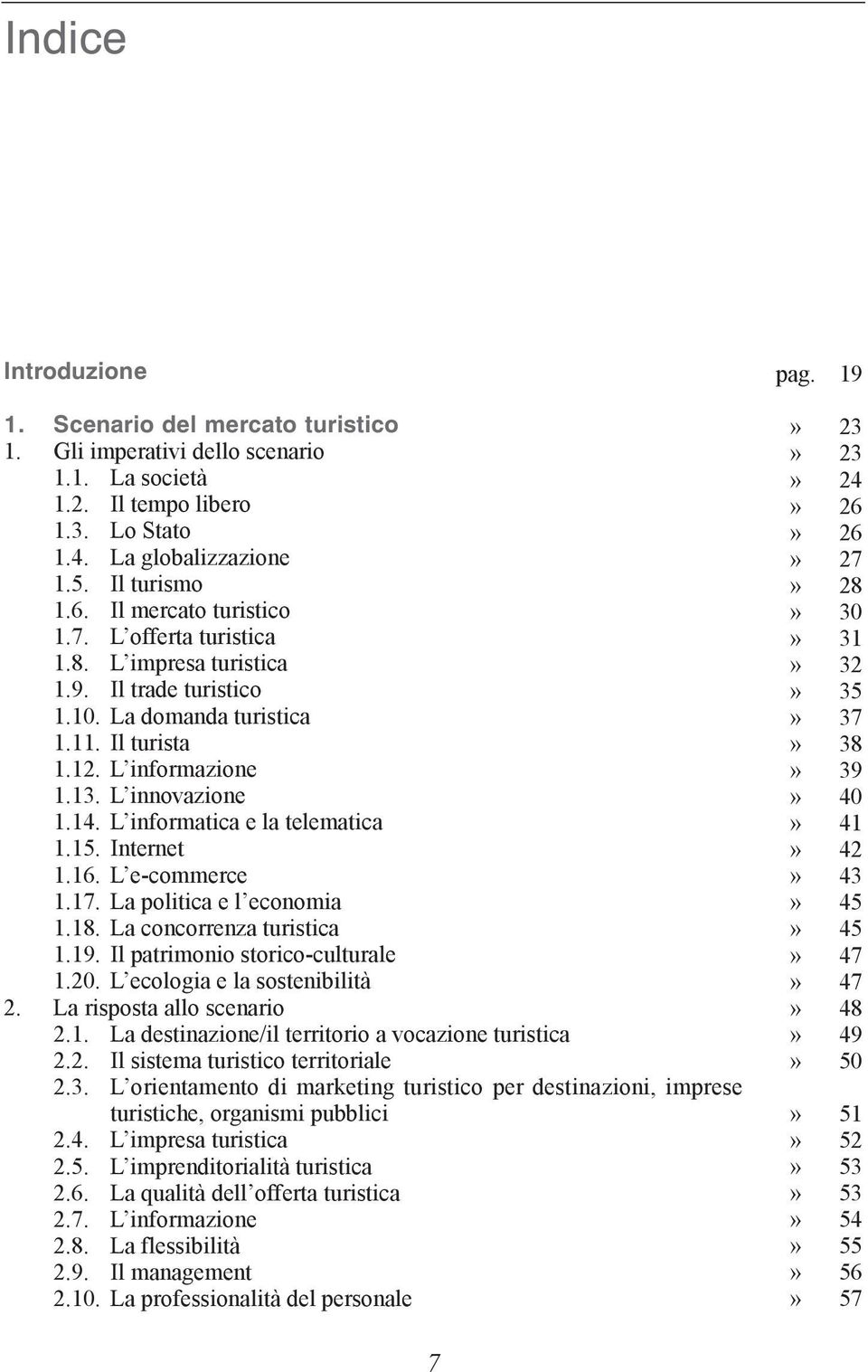 Indice

Introduzione pag. 19

1. Scenario del mercato turistico » 23
1. Gli imperativi dello scenario » 23
1.1. La società » 24
1.2. Il tempo libero » 26
1.3. Lo Stato » 26
1.4. La globalizzazione » 27
1.5. Il turismo » 28
1.6. Il mercato turistico » 30
1.7. L'offerta turistica » 31
1.8. L'impresa turistica » 32
1.9. Il trade turistico » 35
1.10. La domanda turistica » 37
1.11. Il turista » 38
1.12. L'informazione » 39
1.13. L'innovazione » 40
1.14. L'informatica e la telematica » 41
1.15. Internet » 42
1.16. L'e-commerce » 43
1.17. La politica e l'economia » 45
1.18. La concorrenza turistica » 45
1.19. Il patrimonio storico-culturale » 47
1.20. L'ecologia e la sostenibilità » 47
2. La risposta allo scenario » 48
2.1. La destinazione/il territorio a vocazione turistica » 49
2.2. Il sistema turistico territoriale » 50
2.3. L'orientamento di marketing turistico per destinazioni, imprese turistiche, organismi pubblici » 51
2.4. L'impresa turistica » 52
2.5. L'imprenditorialità turistica » 53
2.6. La qualità dell'offerta turistica » 53
2.7. L'informazione » 54
2.8. La flessibilità » 55
2.9. Il management » 56
2.10. La professionalità del personale » 57

7